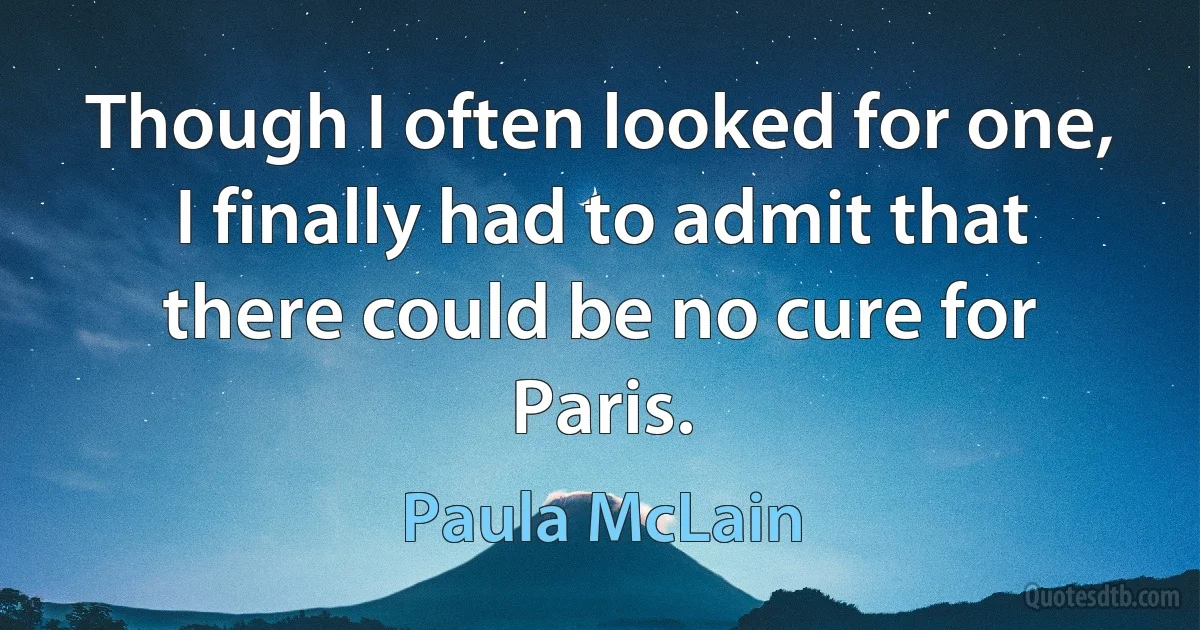 Though I often looked for one, I finally had to admit that there could be no cure for Paris.

Paula McLain

Quotesdtb.com